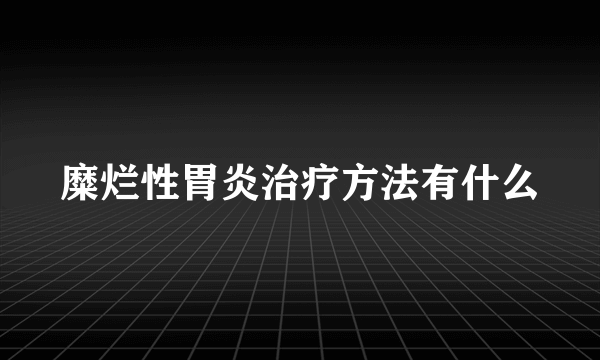 糜烂性胃炎治疗方法有什么